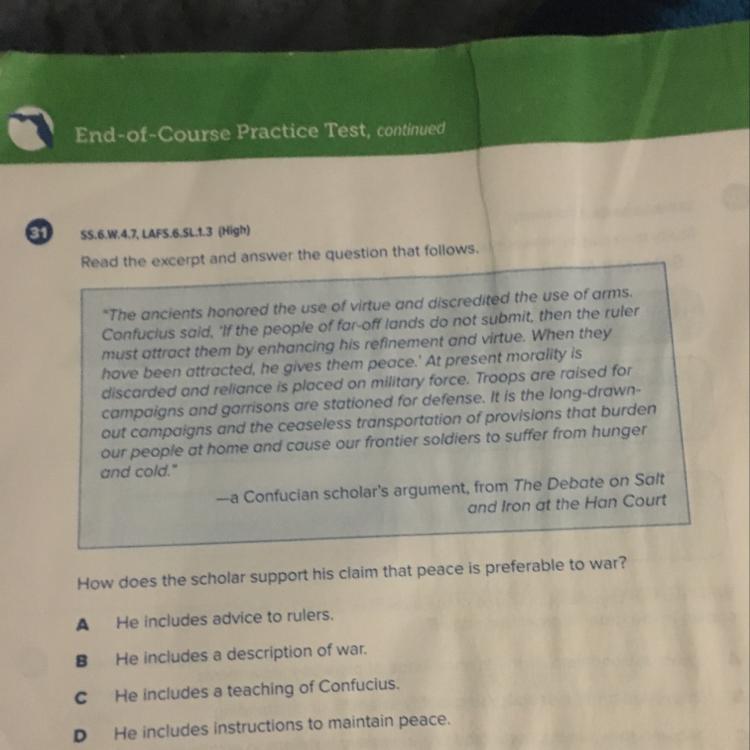 End-of-Course Practice Test, continued

31 SS.6.W.4.7, LAFS.6.SL.1.3 (High)

Read the excerpt and answer the question that follows.

"The ancients honored the use of virtue and discredited the use of arms. Confucius said, 'If the people of far-off lands do not submit, then the ruler must attract them by enhancing his refinement and virtue. When they have been attracted, he gives them peace.' At present morality is discarded and reliance is placed on military force. Troops are raised for campaigns and garrisons are stationed for defense. It is the long-drawn-out campaigns and the ceaseless transportation of provisions that burden our people at home and cause our frontier soldiers to suffer from hunger and cold."

—a Confucian scholar's argument, from The Debate on Salt and Iron at the Han Court

How does the scholar support his claim that peace is preferable to war?

A He includes advice to rulers.

B He includes a description of war.

C He includes a teaching of Confucius.

D He includes instructions to maintain peace.